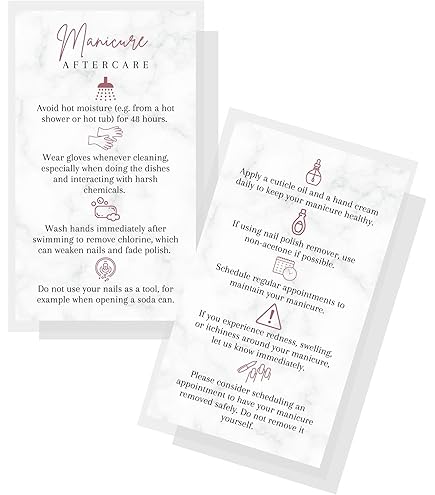 Manicure
AFTERCARE

Avoid hot moisture (e.g. from a hot shower or hot tub) for 48 hours.

Wear gloves whenever cleaning, especially when doing the dishes and interacting with harsh chemicals.

Wash hands immediately after swimming to remove chlorine, which can weaken nails and fade polish.

Do not use your nails as a tool, for example when opening a soda can.

Apply a cuticle oil and a hand cream daily to keep your manicure healthy.

If using nail polish remover, use non-acetone if possible.

Schedule regular appointments to maintain your manicure.

If you experience redness, swelling, or itchiness around your manicure, let us know immediately.

Please consider scheduling an appointment to have your manicure removed safely. Do not remove it yourself.